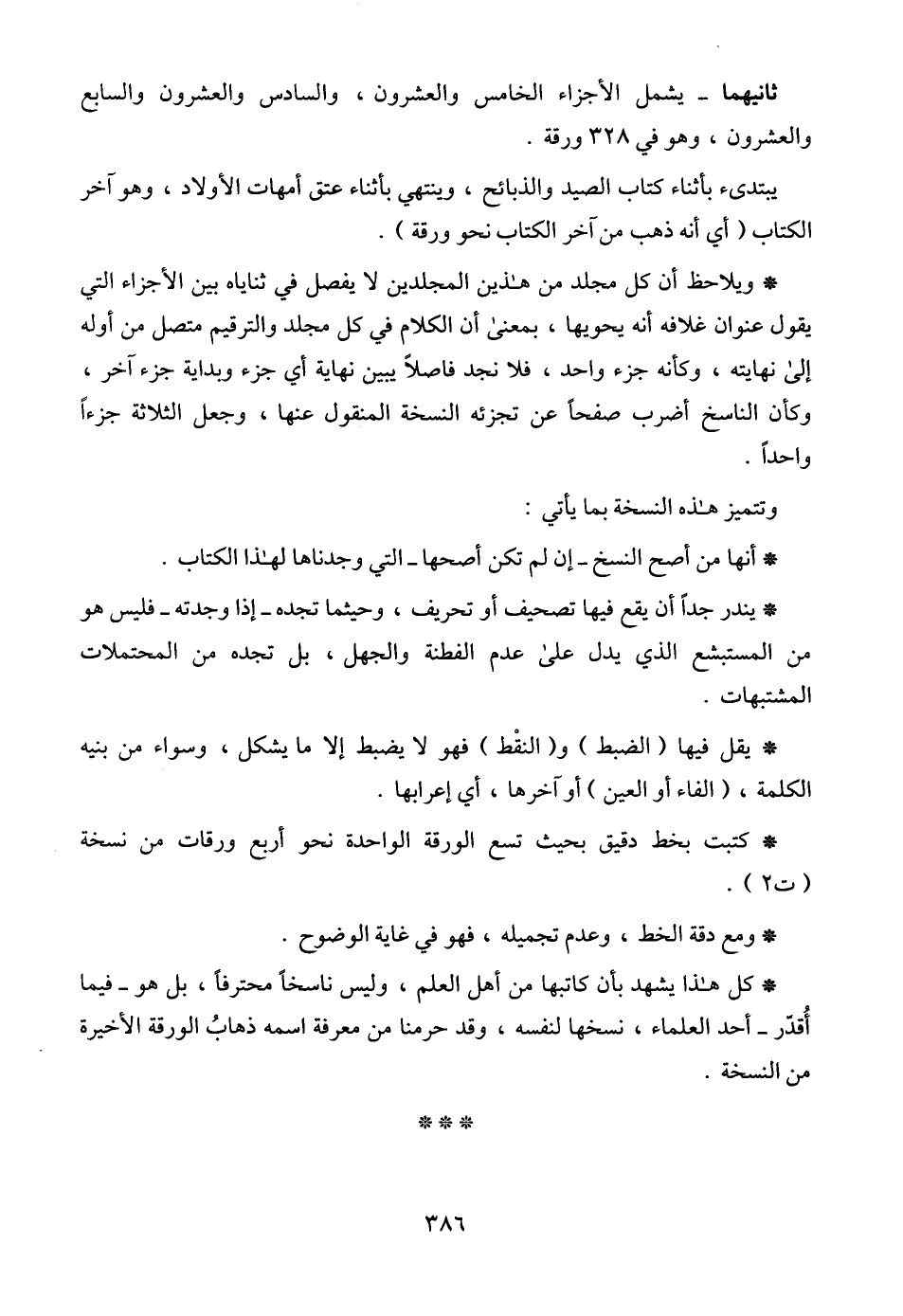 ثانيهما ـ يشمل الأجزاء الخامس والعشرون ، والسادس والعشرون والسابع والعشرون ، وهو في ٣٢٨ ورقة .

يبتدىء بأثناء كتاب الصيد والذبائح ، وينتهي بأثناء عتق أمهات الأولاد ، وهو آخر الكتاب ( أي أنه ذهب من آخر الكتاب نحو ورقة ) .

* ويلاحظ أن كل مجلد من هـٰذين المجلدين لا يفصل في ثناياه بين الأجزاء التي يقول عنوان غلافه أنه يحويها ، بمعنىٰ أن الكلام في كل مجلد والترقيم متصل من أوله إلىٰ نهايته ، وكأنه جزء واحد ، فلا نجد فاصلاً يبين نهاية أي جزء وبداية جزء آخر ، وكأن الناسخ أضرب صفحاً عن تجزئه النسخة المنقول عنها ، وجعل الثلاثة جزءاً واحداً .

وتتميز هـٰذه النسخة بما يأتي :

* أنها من أصح النسخ ـ إن لم تكن أصحها ـ التي وجدناها لهـٰذا الكتاب .

* يندر جداً أن يقع فيها تصحيف أو تحريف ، وحيثما تجده ـ إذا وجدته ـ فليس هو من المستبشع الذي يدل علىٰ عدم الفطنة والجهل ، بل تجده من المحتملات المشتبهات .

* يقل فيها ( الضبط ) و( النقْط ) فهو لا يضبط إلا ما يشكل ، وسواء من بنيه الكلمة ، ( الفاء أو العين ) أو آخرها ، أي إعرابها .

* كتبت بخط دقيق بحيث تسع الورقة الواحدة نحو أربع ورقات من نسخة ( ت٢ ) .

* ومع دقة الخط ، وعدم تجميله ، فهو في غاية الوضوح .

* كل هـٰذا يشهد بأن كاتبها من أهل العلم ، وليس ناسخاً محترفاً ، بل هو ـ فيما أُقدّر ـ أحد العلماء ، نسخها لنفسه ، وقد حرمنا من معرفة اسمه ذهابُ الورقة الأخيرة من النسخة .

* * *

٣٨٦